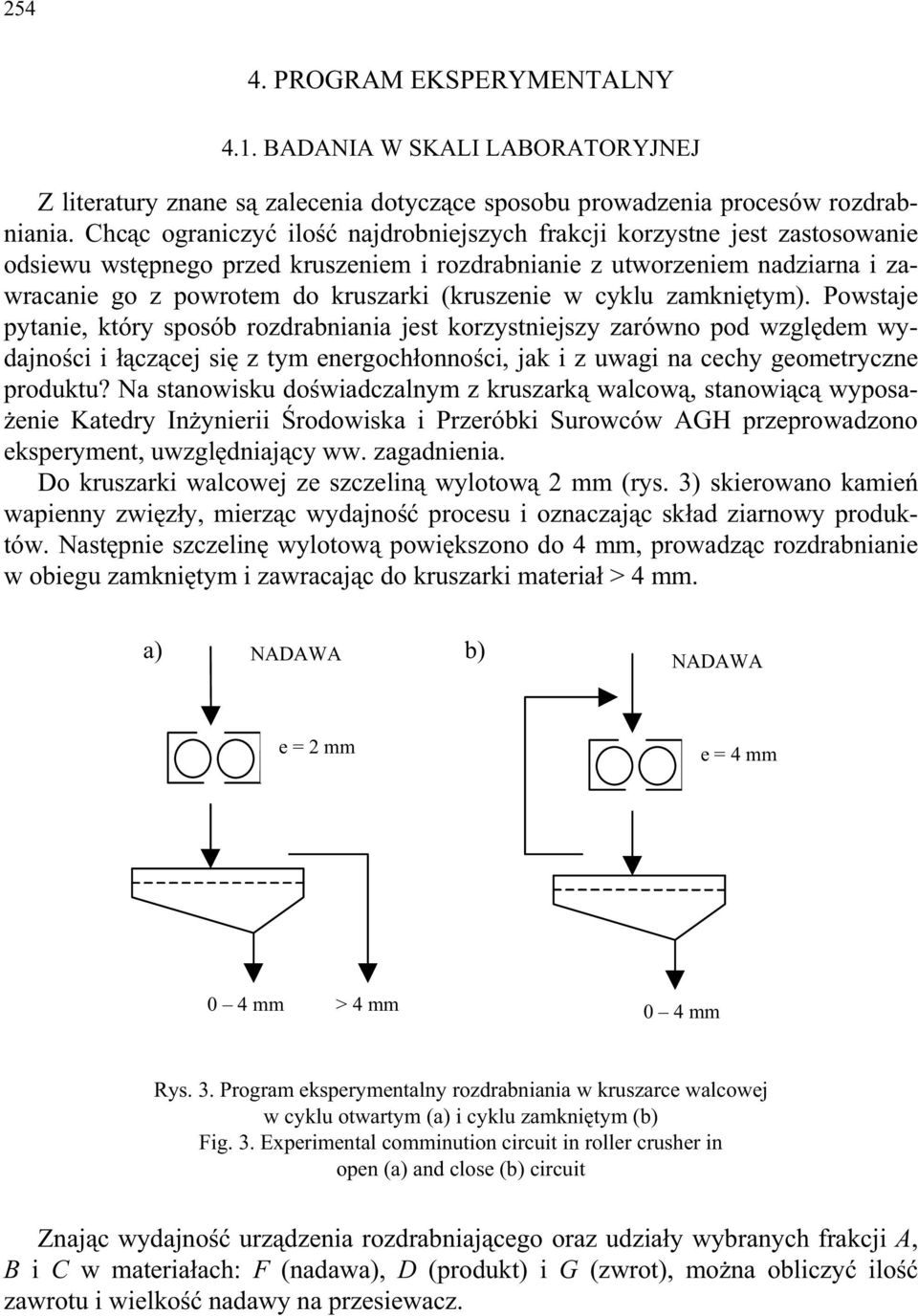 254

4. PROGRAM EKSPERYMENTALNY

4.1. BADANIA W SKALI LABORATORYJNEJ

Z literatury znane są zalecenia dotyczące sposobu prowadzenia procesów rozdrabniania. Chcąc ograniczyć ilość najdrobniejszych frakcji korzystne jest zastosowanie odsiewu wstępnego przed kruszeniem i rozdrabnianie z utworzeniem nadziarna i zawracanie go z powrotem do kruszarki (kruszenie w cyklu zamkniętym). Powstaje pytanie, który sposób rozdrabniania jest korzystniejszy zarówno pod względem wydajności i łączącej się z tym energochłonności, jak i z uwagi na cechy geometryczne produktu? Na stanowisku doświadczalnym z kruszarką walcową, stanowiącą wyposażenie Katedry Inżynierii Środowiska i Przeróbki Surowców AGH przeprowadzono eksperyment, uwzględniający ww. zagadnienia.

Do kruszarki walcowej ze szczeliną wylotową 2 mm (rys. 3) skierowano kamień wapienny zwięzły, mierząc wydajność procesu i oznaczając skład ziarnowy produktów. Następnie szczelinę wylotową powiększono do 4 mm, prowadząc rozdrabnianie w obiegu zamkniętym i zawracając do kruszarki materiał > 4 mm.

a) NADAWA

e = 2 mm

0 – 4 mm > 4 mm

b) NADAWA

e = 4 mm

0 – 4 mm

Rys. 3. Program eksperymentalny rozdrabniania w kruszarce walcowej w cyklu otwartym (a) i cyklu zamkniętym (b)
Fig. 3. Experimental comminution circuit in roller crusher in open (a) and close (b) circuit

Znając wydajność urządzenia rozdrabniającego oraz udziały wybranych frakcji $A$, $B$ i $C$ w materiałach: $F$ (nadawa), $D$ (produkt) i $G$ (zwrot), można obliczyć ilość zawrotu i wielkość nadawy na przesiewacz.